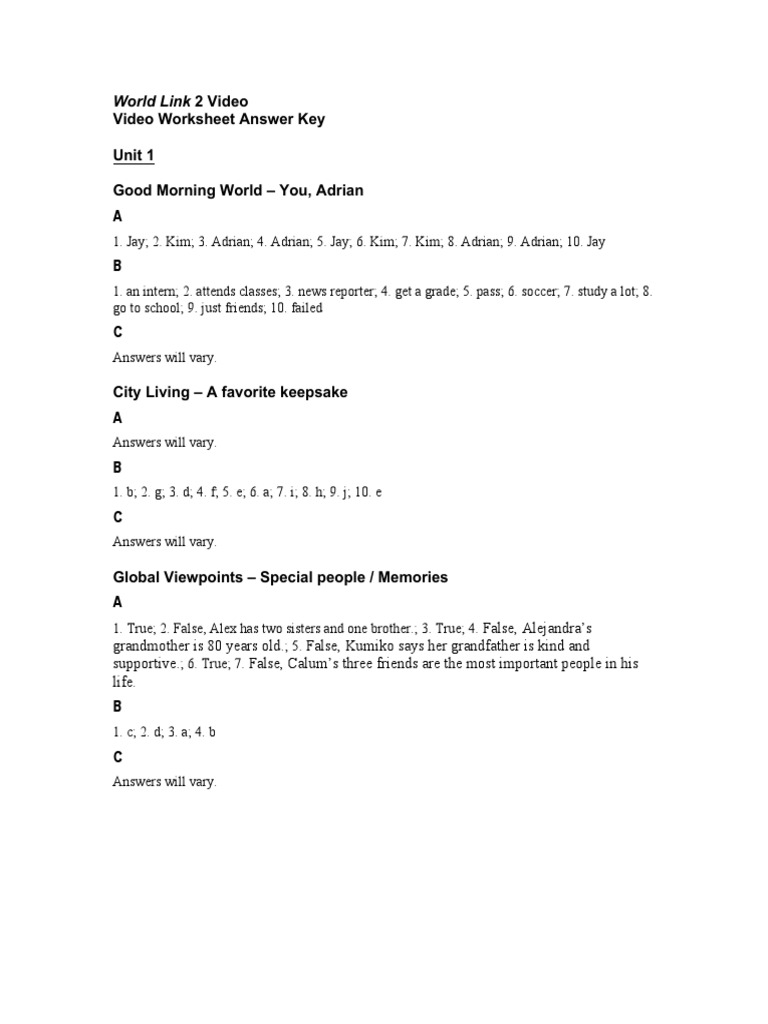 World Link 2 Video
Video Worksheet Answer Key

Unit 1

Good Morning World – You, Adrian

A

1. Jay; 2. Kim; 3. Adrian; 4. Adrian; 5. Jay; 6. Kim; 7. Kim; 8. Adrian; 9. Adrian; 10. Jay

B

1. an intern; 2. attends classes; 3. news reporter; 4. get a grade; 5. pass; 6. soccer; 7. study a lot; 8. go to school; 9. just friends; 10. failed

C

Answers will vary.

City Living – A favorite keepsake

A

Answers will vary.

B

1. b; 2. g; 3. d; 4. f; 5. e; 6. a; 7. i; 8. h; 9. j; 10. e

C

Answers will vary.

Global Viewpoints – Special people / Memories

A

1. True; 2. False, Alex has two sisters and one brother.; 3. True; 4. False, Alejandra's grandmother is 80 years old.; 5. False, Kumiko says her grandfather is kind and supportive.; 6. True; 7. False, Calum's three friends are the most important people in his life.

B

1. c; 2. d; 3. a; 4. b

C

Answers will vary.